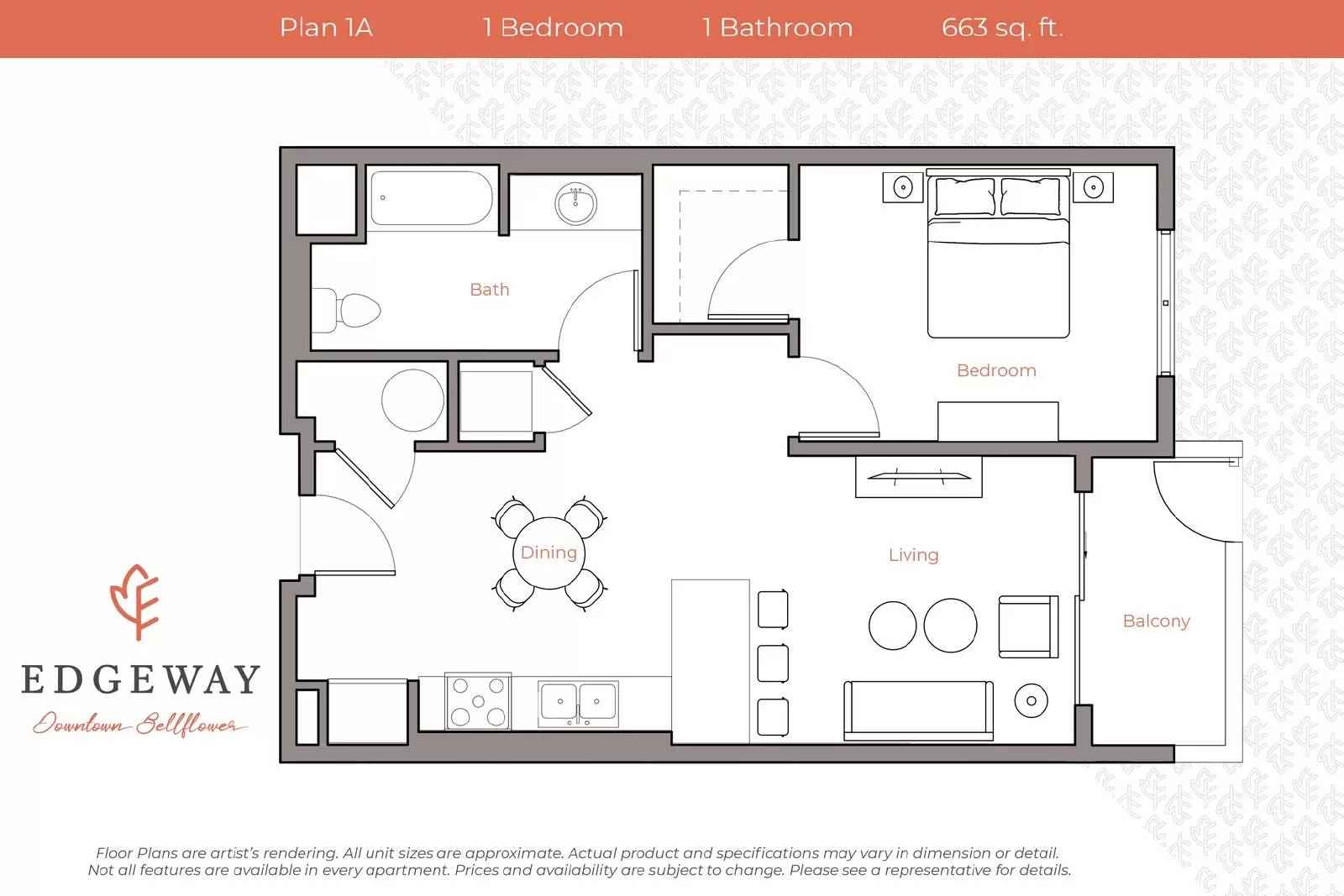 Plan 1A 1 Bedroom 1 Bathroom 663 sq. ft.

Bath

Bedroom

Dining

Living

Balcony

EDGEWAY
Downtown Bellflower

Floor Plans are artist's rendering. All unit sizes are approximate. Actual product and specifications may vary in dimension or detail. Not all features are available in every apartment. Prices and availability are subject to change. Please see a representative for details.